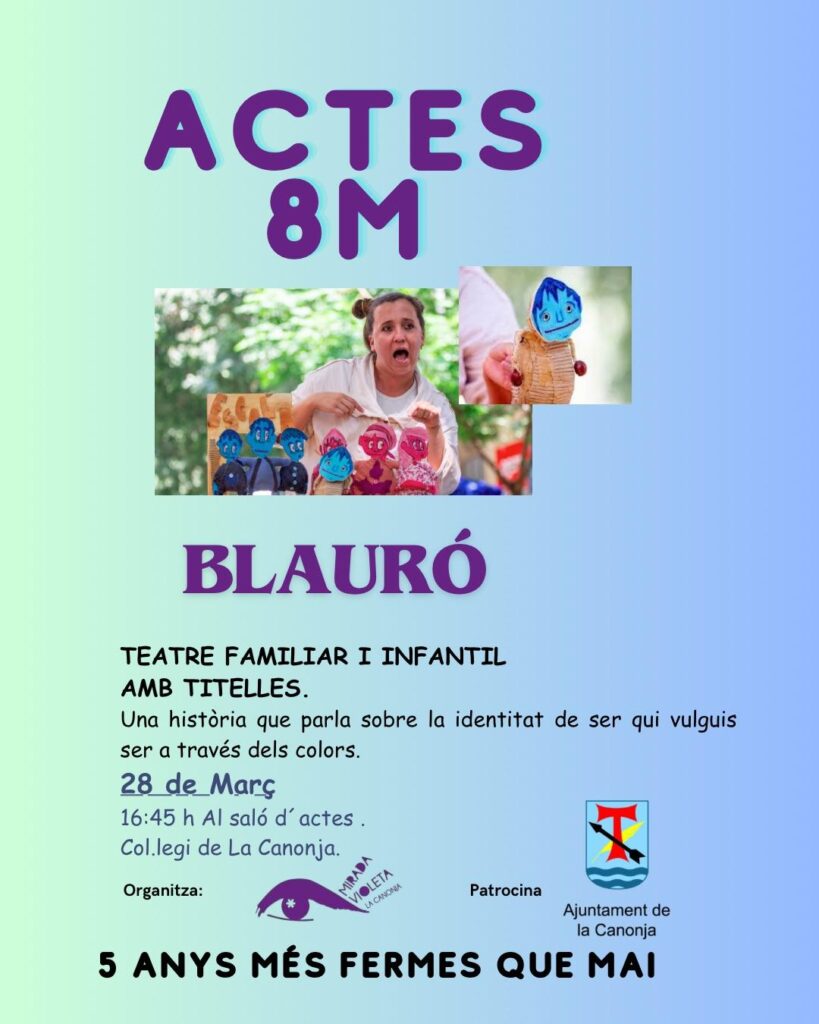 ACTES
8M

BLAURÓ

TEATRE FAMILIAR I INFANTIL
AMB TITELLES.

Una història que parla sobre la identitat de ser qui vulguis ser a través dels colors.

28 de Març

16:45 h Al saló d´actes .
Col.legi de La Canonja.

Organitza:

MIRADA VIOLETA LA CANONJA

Patrocina

Ajuntament de la Canonja

5 ANYS MÉS FERMES QUE MAI